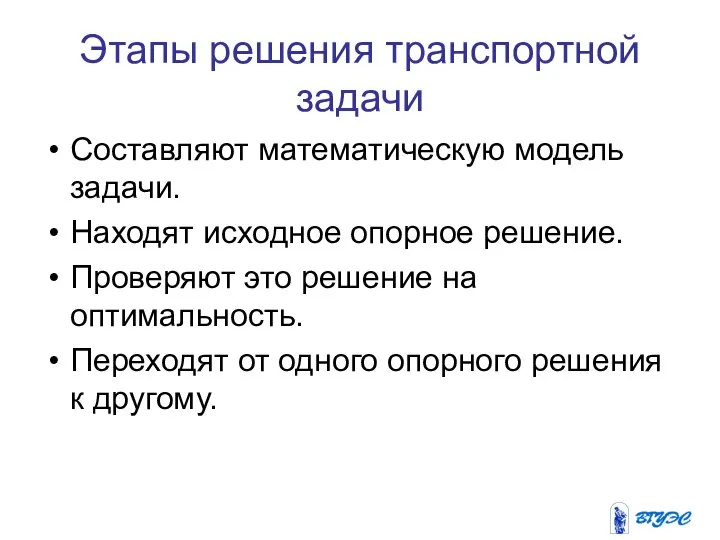 Этапы решения транспортной задачи

• Составляют математическую модель задачи.

• Находят исходное опорное решение.

• Проверяют это решение на оптимальность.

• Переходят от одного опорного решения к другому.

ВГУЭС